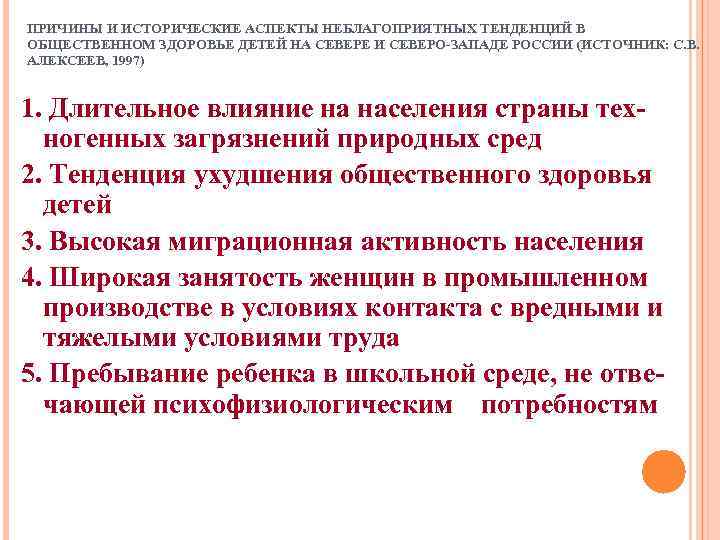 ПРИЧИНЫ И ИСТОРИЧЕСКИЕ АСПЕКТЫ НЕБЛАГОПРИЯТНЫХ ТЕНДЕНЦИЙ В ОБЩЕСТВЕННОМ ЗДОРОВЬЕ ДЕТЕЙ НА СЕВЕРЕ И СЕВЕРО-ЗАПАДЕ РОССИИ (ИСТОЧНИК: С.В. АЛЕКСЕЕВ, 1997)

1. Длительное влияние на населения страны техногенных загрязнений природных сред

2. Тенденция ухудшения общественного здоровья детей

3. Высокая миграционная активность населения

4. Широкая занятость женщин в промышленном производстве в условиях контакта с вредными и тяжелыми условиями труда

5. Пребывание ребенка в школьной среде, не отвечающей психофизиологическим потребностям